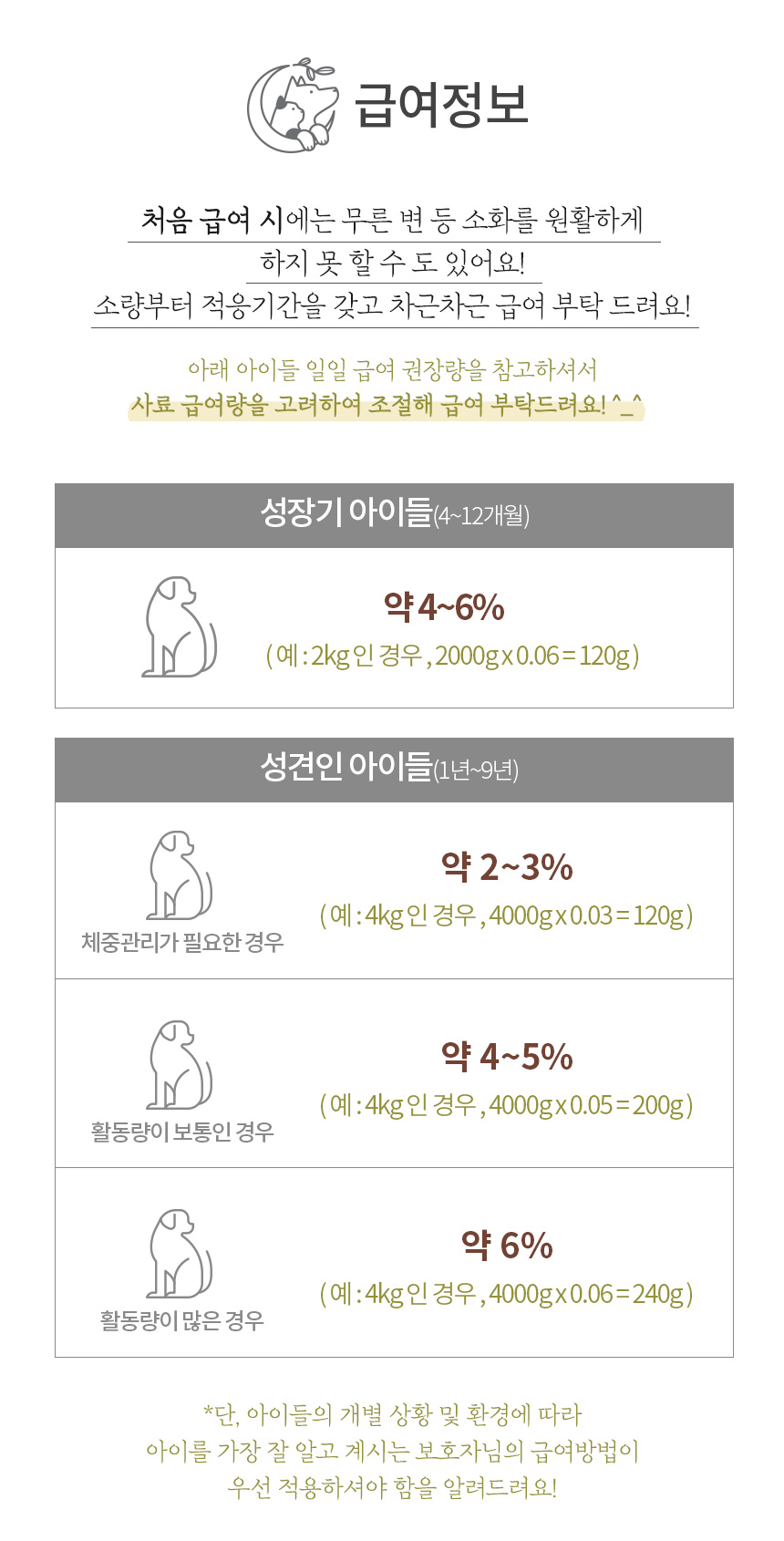 급여정보

처음 급여 시에는 무른 변 등 소화를 원활하게
하지 못 할 수 도 있어요!
소량부터 적응기간을 갖고 차근차근 급여 부탁 드려요!

아래 아이들 일일 급여 권장량을 참고하셔서
사료 급여량을 고려하여 조절해 급여 부탁드려요! ^_^

성장기 아이들(4~12개월)

약 4~6%
( 예 : 2kg 인 경우 , 2000g x 0.06 = 120g )

성견인 아이들(1년~9년)

체중관리가 필요한 경우

약 2~3%
( 예 : 4kg 인 경우 , 4000g x 0.03 = 120g )

활동량이 보통인 경우

약 4~5%
( 예 : 4kg 인 경우 , 4000g x 0.05 = 200g )

활동량이 많은 경우

약 6%
( 예 : 4kg 인 경우 , 4000g x 0.06 = 240g )

*단, 아이들의 개별 상황 및 환경에 따라
아이를 가장 잘 알고 계시는 보호자님의 급여방법이
우선 적용하셔야 함을 알려드려요!